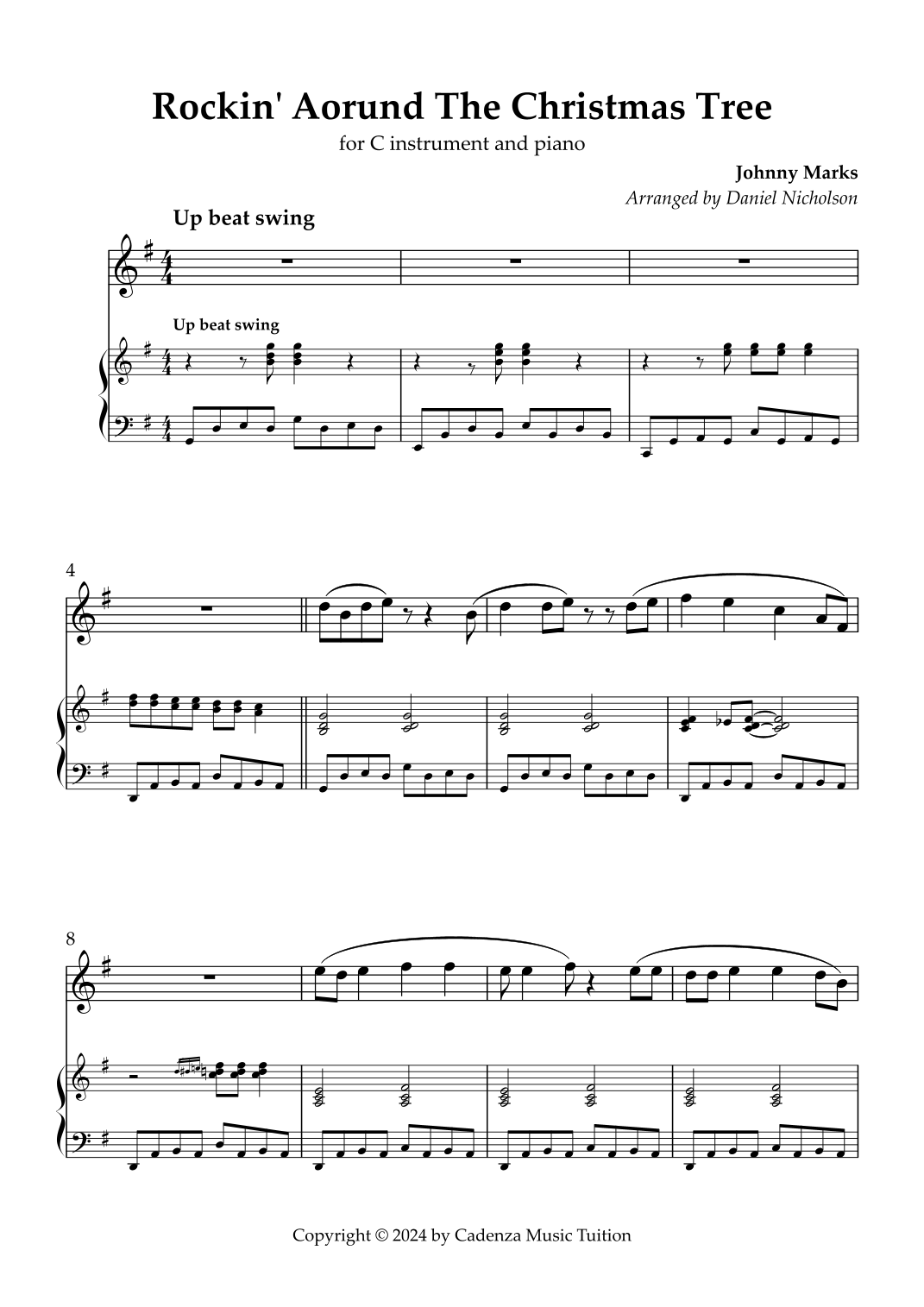 Rockin' Aorund The Christmas Tree

for C instrument and piano

Johnny Marks

Arranged by Daniel Nicholson

Up beat swing

Up beat swing

4

8

Copyright © 2024 by Cadenza Music Tuition